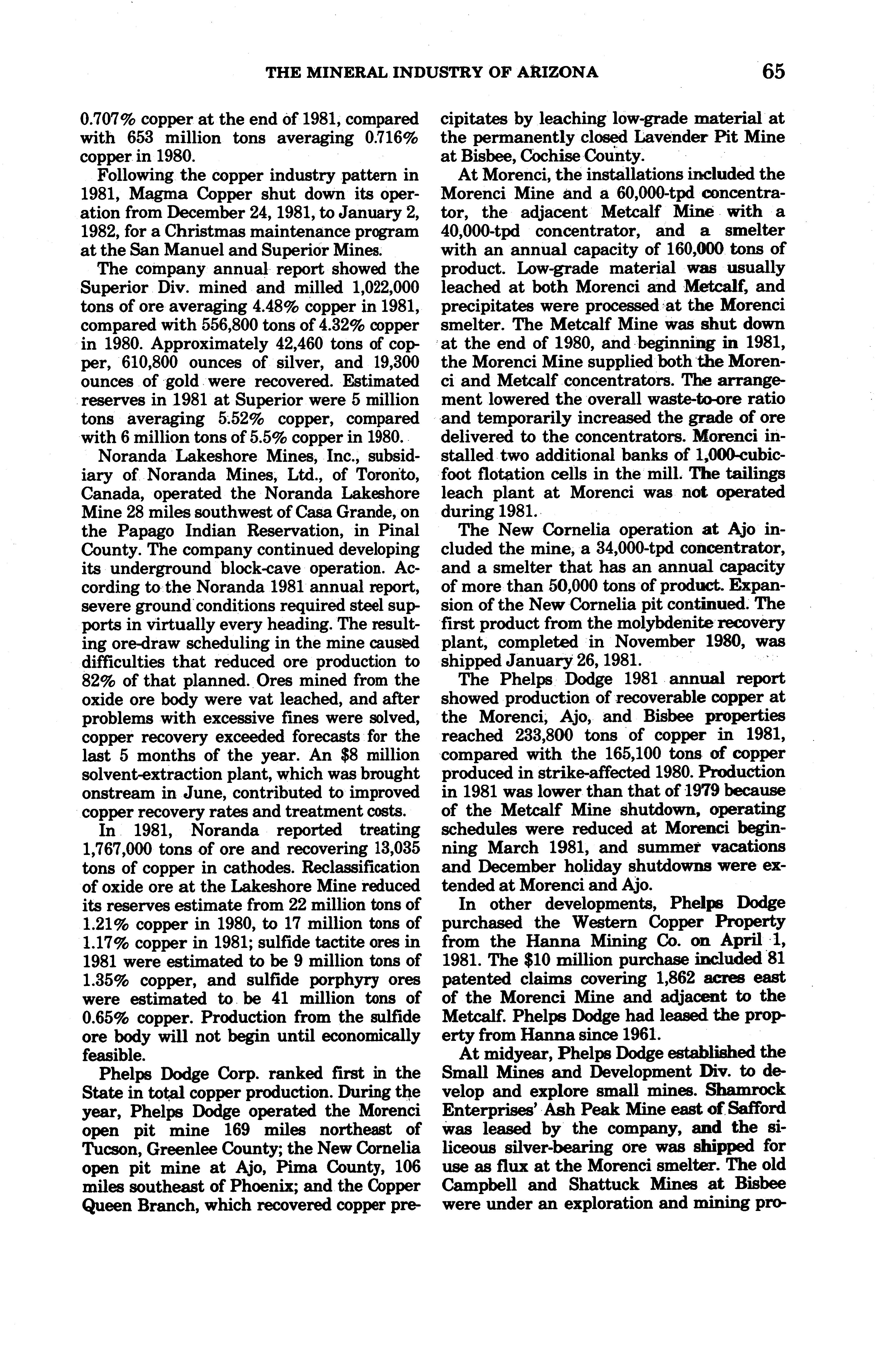 THE MINERAL INDUSTRY OF ARIZONA 65

0.707% copper at the end of 1981, compared with 653 million tons averaging 0.716% copper in 1980.

Following the copper industry pattern in 1981, Magma Copper shut down its operation from December 24, 1981, to January 2, 1982, for a Christmas maintenance program at the San Manuel and Superior Mines.

The company annual report showed the Superior Div. mined and milled 1,022,000 tons of ore averaging 4.48% copper in 1981, compared with 556,800 tons of 4.32% copper in 1980. Approximately 42,460 tons of copper, 610,800 ounces of silver, and 19,300 ounces of gold were recovered. Estimated reserves in 1981 at Superior were 5 million tons averaging 5.52% copper, compared with 6 million tons of 5.5% copper in 1980.

Noranda Lakeshore Mines, Inc., subsidiary of Noranda Mines, Ltd., of Toronto, Canada, operated the Noranda Lakeshore Mine 28 miles southwest of Casa Grande, on the Papago Indian Reservation, in Pinal County. The company continued developing its underground block-cave operation. According to the Noranda 1981 annual report, severe ground conditions required steel supports in virtually every heading. The resulting ore-draw scheduling in the mine caused difficulties that reduced ore production to 82% of that planned. Ores mined from the oxide ore body were vat leached, and after problems with excessive fines were solved, copper recovery exceeded forecasts for the last 5 months of the year. An $8 million solvent-extraction plant, which was brought onstream in June, contributed to improved copper recovery rates and treatment costs.

In 1981, Noranda reported treating 1,767,000 tons of ore and recovering 13,035 tons of copper in cathodes. Reclassification of oxide ore at the Lakeshore Mine reduced its reserves estimate from 22 million tons of 1.21% copper in 1980, to 17 million tons of 1.17% copper in 1981; sulfide tactite ores in 1981 were estimated to be 9 million tons of 1.35% copper, and sulfide porphyry ores were estimated to be 41 million tons of 0.65% copper. Production from the sulfide ore body will not begin until economically feasible.

Phelps Dodge Corp. ranked first in the State in total copper production. During the year, Phelps Dodge operated the Morenci open pit mine 169 miles northeast of Tucson, Greenlee County; the New Cornelia open pit mine at Ajo, Pima County, 106 miles southeast of Phoenix; and the Copper Queen Branch, which recovered copper precipitates by leaching low-grade material at the permanently closed Lavender Pit Mine at Bisbee, Cochise County.

At Morenci, the installations included the Morenci Mine and a 60,000-tpd concentrator, the adjacent Metcalf Mine with a 40,000-tpd concentrator, and a smelter with an annual capacity of 160,000 tons of product. Low-grade material was usually leached at both Morenci and Metcalf, and precipitates were processed at the Morenci smelter. The Metcalf Mine was shut down at the end of 1980, and beginning in 1981, the Morenci Mine supplied both the Morenci and Metcalf concentrators. The arrangement lowered the overall waste-to-ore ratio and temporarily increased the grade of ore delivered to the concentrators. Morenci installed two additional banks of 1,000-cubic-foot flotation cells in the mill. The tailings leach plant at Morenci was not operated during 1981.

The New Cornelia operation at Ajo included the mine, a 34,000-tpd concentrator, and a smelter that has an annual capacity of more than 50,000 tons of product. Expansion of the New Cornelia pit continued. The first product from the molybdenite recovery plant, completed in November 1980, was shipped January 26, 1981.

The Phelps Dodge 1981 annual report showed production of recoverable copper at the Morenci, Ajo, and Bisbee properties reached 233,800 tons of copper in 1981, compared with the 165,100 tons of copper produced in strike-affected 1980. Production in 1981 was lower than that of 1979 because of the Metcalf Mine shutdown, operating schedules were reduced at Morenci beginning March 1981, and summer vacations and December holiday shutdowns were extended at Morenci and Ajo.

In other developments, Phelps Dodge purchased the Western Copper Property from the Hanna Mining Co. on April 1, 1981. The $10 million purchase included 81 patented claims covering 1,862 acres east of the Morenci Mine and adjacent to the Metcalf. Phelps Dodge had leased the property from Hanna since 1961.

At midyear, Phelps Dodge established the Small Mines and Development Div. to develop and explore small mines. Shamrock Enterprises' Ash Peak Mine east of Safford was leased by the company, and the siliceous silver-bearing ore was shipped for use as flux at the Morenci smelter. The old Campbell and Shattuck Mines at Bisbee were under an exploration and mining pro-